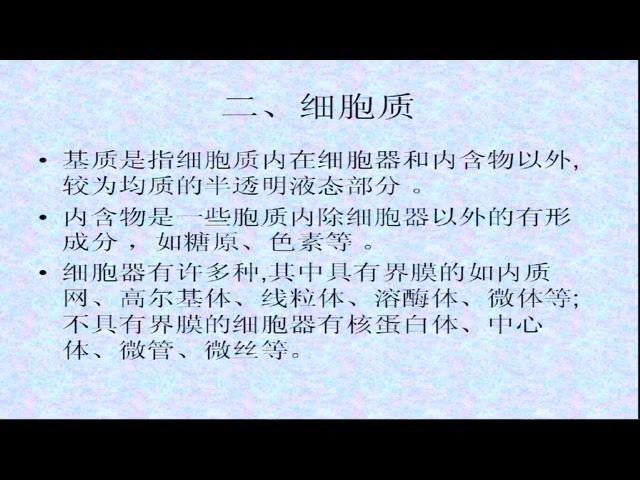 二、细胞质

• 基质是指细胞质内在细胞器和内含物以外，较为均质的半透明液态部分 。

• 内含物是一些胞质内除细胞器以外的有形成分， 如糖原、色素等 。

• 细胞器有许多种,其中具有界膜的如内质网、高尔基体、线粒体、溶酶体、微体等；不具有界膜的细胞器有核蛋白体、中心体、微管、微丝等。